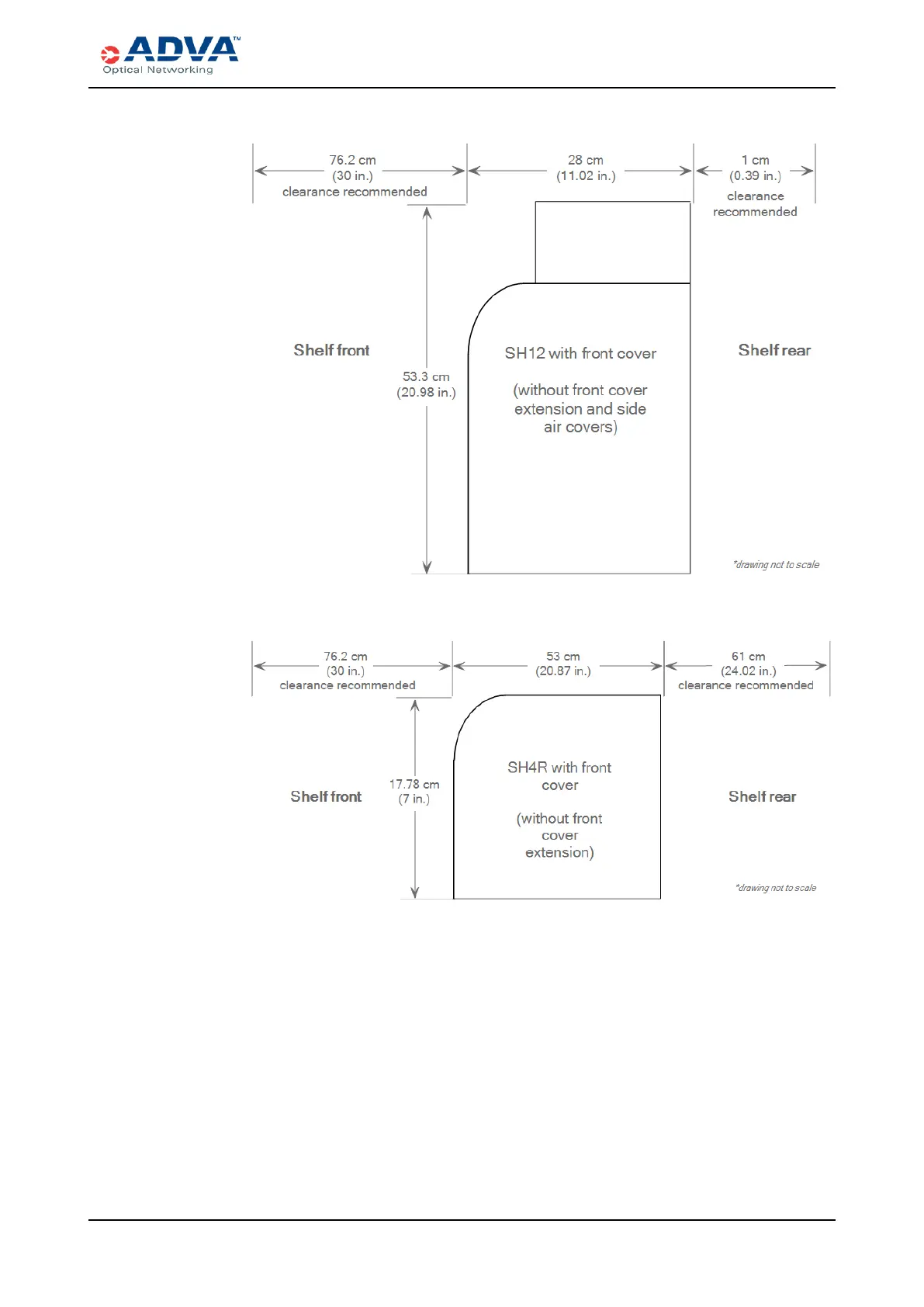 ADVA™
Optical Networking

76.2 cm
(30 in.)
clearance recommended

28 cm
(11.02 in.)

1 cm
(0.39 in.)
clearance
recommended

Shelf front

53.3 cm
(20.98 in.)

SH12 with front cover

(without front cover extension and side air covers)

Shelf rear

*drawing not to scale

76.2 cm
(30 in.)
clearance recommended

53 cm
(20.87 in.)

61 cm
(24.02 in.)
clearance recommended

Shelf front

17.78 cm
(7 in.)

SH4R with front cover

(without front cover extension)

Shelf rear

*drawing not to scale